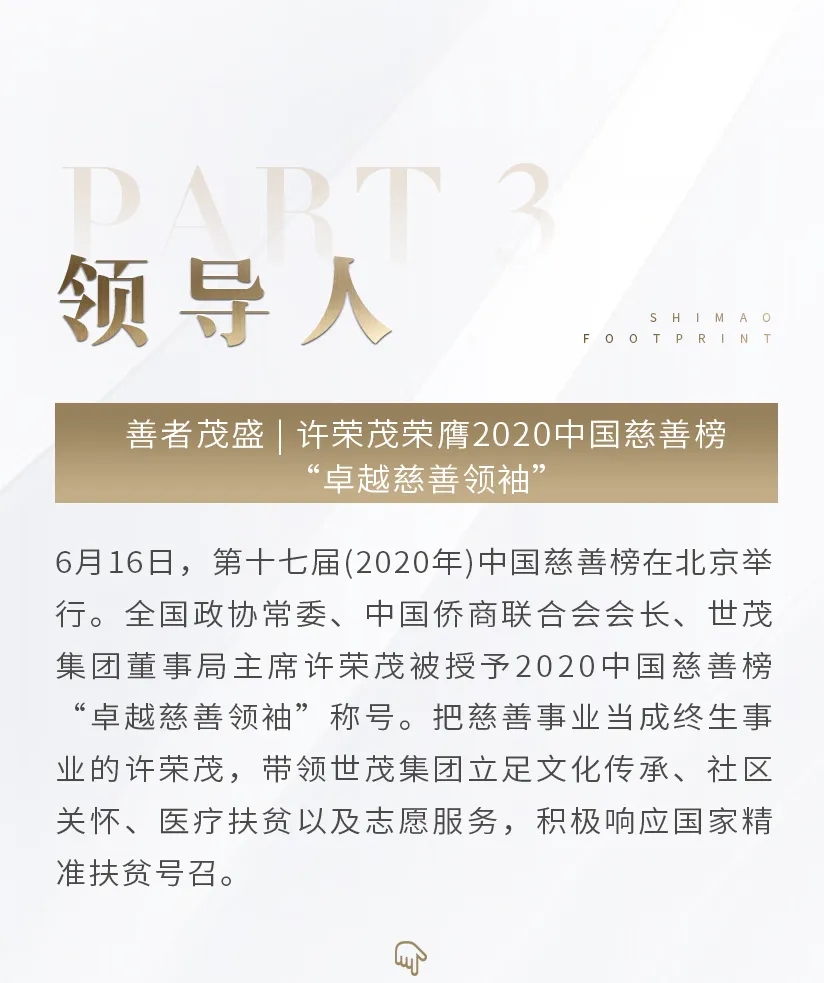 PART 3

领导人

SHIMAO
FOOTPRINT

善者茂盛 | 许荣茂荣膺2020中国慈善榜
“卓越慈善领袖”

6月16日，第十七届(2020年)中国慈善榜在北京举行。全国政协常委、中国侨商联合会会长、世茂集团董事局主席许荣茂被授予2020中国慈善榜“卓越慈善领袖”称号。把慈善事业当成终生事业的许荣茂，带领世茂集团立足文化传承、社区关怀、医疗扶贫以及志愿服务，积极响应国家精准扶贫号召。